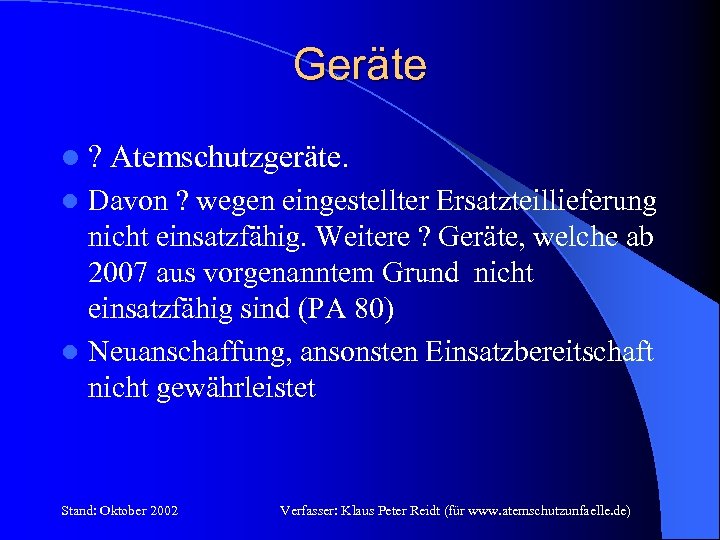 Geräte

? Atemschutzgeräte.

Davon ? wegen eingestellter Ersatzteillieferung nicht einsatzfähig. Weitere ? Geräte, welche ab 2007 aus vorgenanntem Grund nicht einsatzfähig sind (PA 80)

Neuanschaffung, ansonsten Einsatzbereitschaft nicht gewährleistet

Stand: Oktober 2002

Verfasser: Klaus Peter Reidt (für www.atemschutzunfaelle.de)